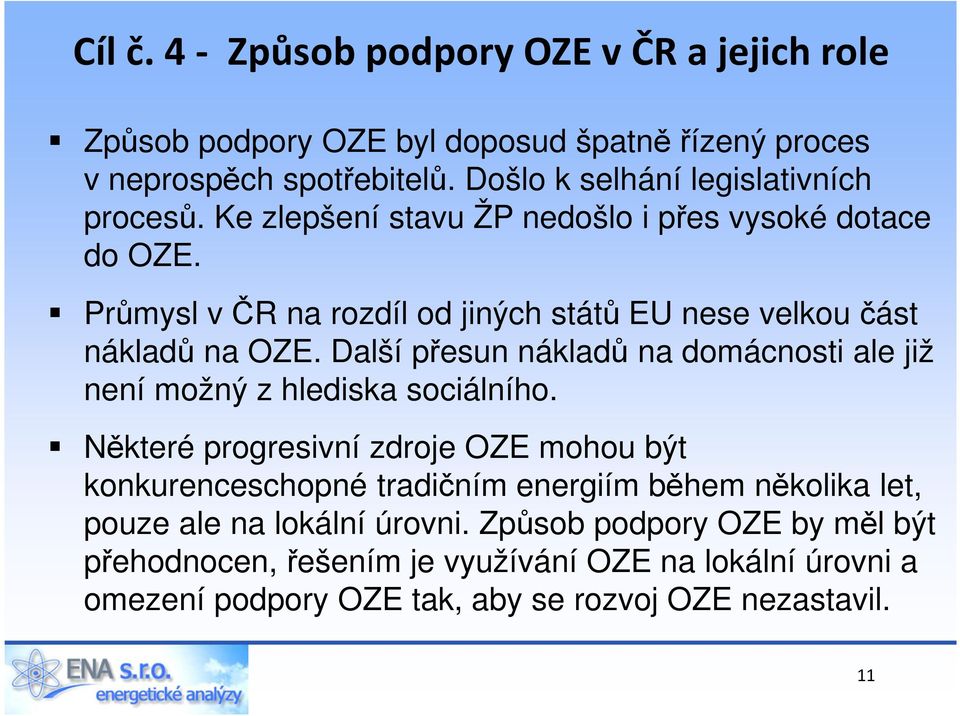 Cíl č. 4 - Způsob podpory OZE v ČR a jejich role

▪ Způsob podpory OZE byl doposud špatně řízený proces v neprospěch spotřebitelů. Došlo k selhání legislativních procesů. Ke zlepšení stavu ŽP nedošlo i přes vysoké dotace do OZE.

▪ Průmysl v ČR na rozdíl od jiných států EU nese velkou část nákladů na OZE. Další přesun nákladů na domácnosti ale již není možný z hlediska sociálního.

▪ Některé progresivní zdroje OZE mohou být konkurenceschopné tradičním energiím během několika let, pouze ale na lokální úrovni. Způsob podpory OZE by měl být přehodnocen, řešením je využívání OZE na lokální úrovni a omezení podpory OZE tak, aby se rozvoj OZE nezastavil.

ENA s.r.o.
energetické analýzy

11